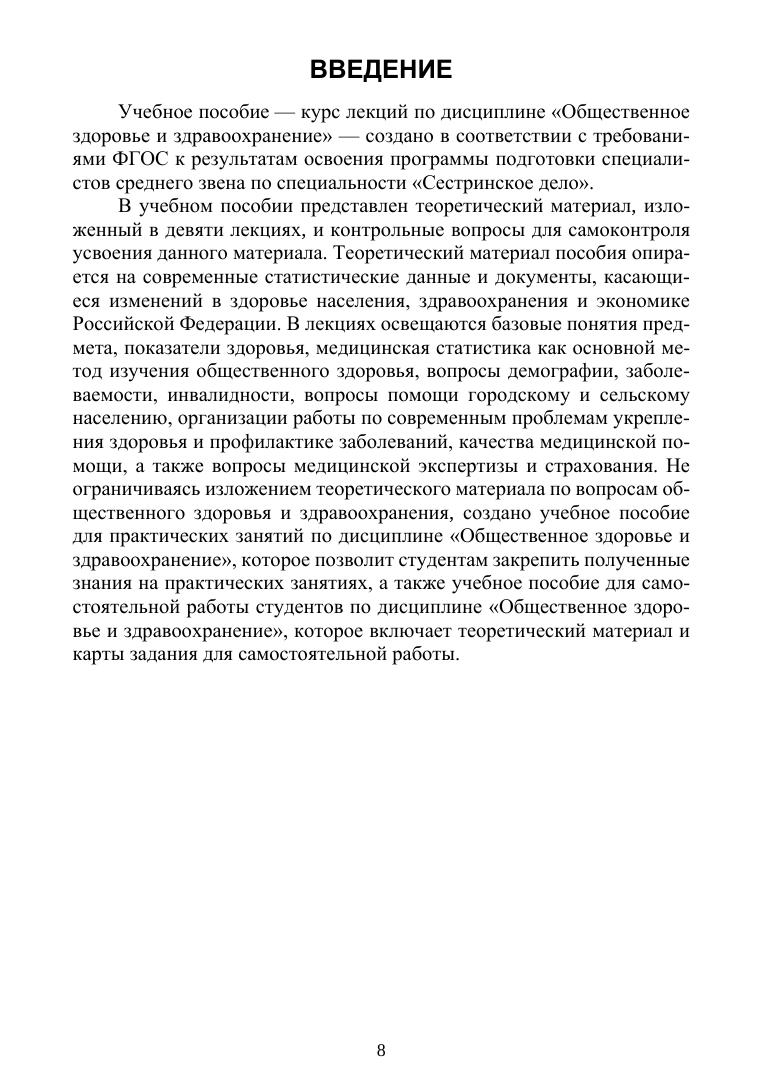 ВВЕДЕНИЕ

Учебное пособие — курс лекций по дисциплине «Общественное здоровье и здравоохранение» — создано в соответствии с требованиями ФГОС к результатам освоения программы подготовки специалистов среднего звена по специальности «Сестринское дело».

В учебном пособии представлен теоретический материал, изложенный в девяти лекциях, и контрольные вопросы для самоконтроля усвоения данного материала. Теоретический материал пособия опирается на современные статистические данные и документы, касающиеся изменений в здоровье населения, здравоохранения и экономике Российской Федерации. В лекциях освещаются базовые понятия предмета, показатели здоровья, медицинская статистика как основной метод изучения общественного здоровья, вопросы демографии, заболеваемости, инвалидности, вопросы помощи городскому и сельскому населению, организации работы по современным проблемам укрепления здоровья и профилактике заболеваний, качества медицинской помощи, а также вопросы медицинской экспертизы и страхования. Не ограничиваясь изложением теоретического материала по вопросам общественного здоровья и здравоохранения, создано учебное пособие для практических занятий по дисциплине «Общественное здоровье и здравоохранение», которое позволит студентам закрепить полученные знания на практических занятиях, а также учебное пособие для самостоятельной работы студентов по дисциплине «Общественное здоровье и здравоохранение», которое включает теоретический материал и карты задания для самостоятельной работы.

8